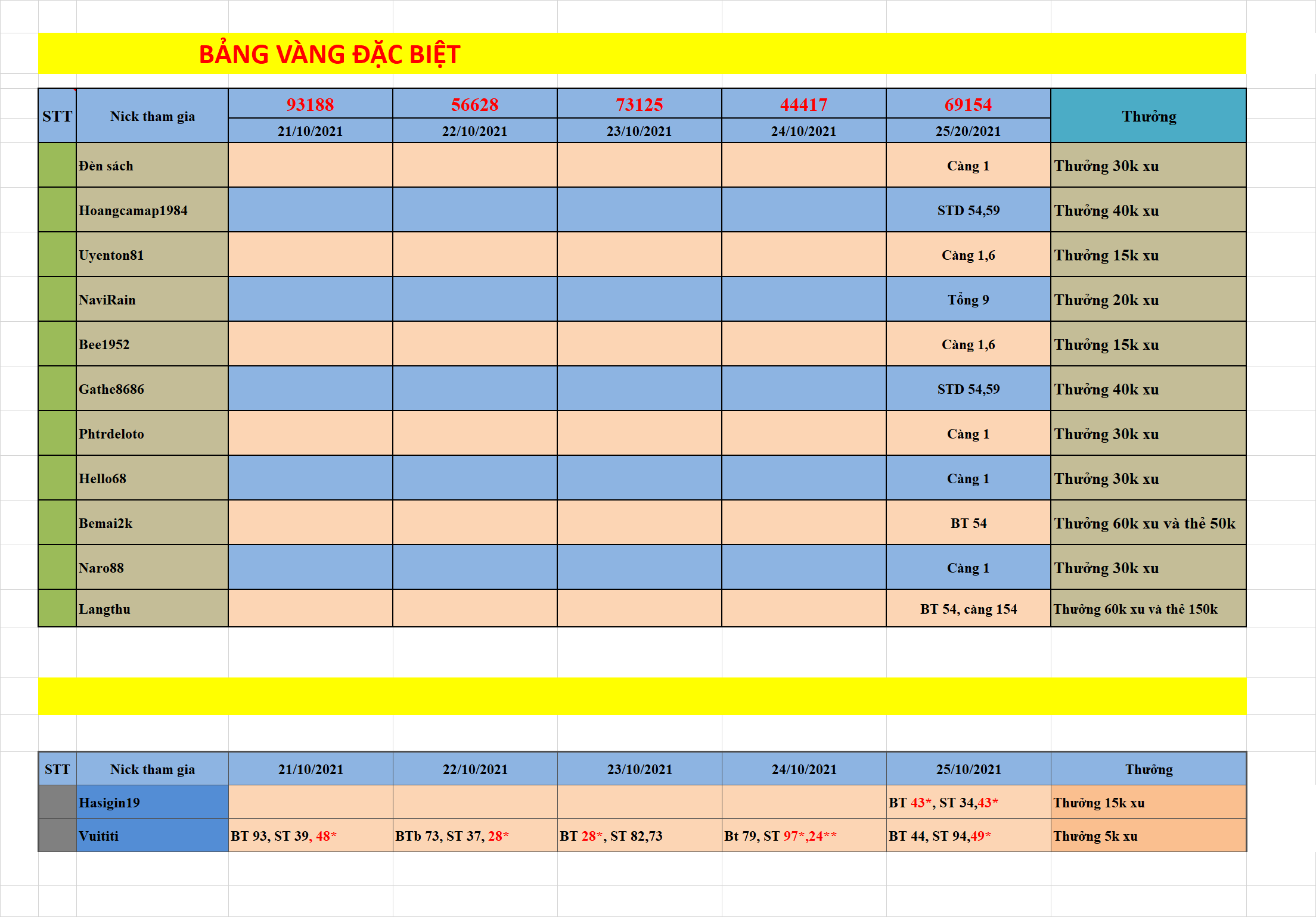 BẢNG VÀNG ĐẶC BIỆT

| STT | Nick tham gia | 93188 21/10/2021 | 56628 22/10/2021 | 73125 23/10/2021 | 44417 24/10/2021 | 69154 25/20/2021 | Thưởng |
|---|---|---|---|---|---|---|---|
| | Đèn sách | | | | | Càng 1 | Thưởng 30k xu |
| | Hoangcamap1984 | | | | | STD 54,59 | Thưởng 40k xu |
| | Uyenton81 | | | | | Càng 1,6 | Thưởng 15k xu |
| | NaviRain | | | | | Tổng 9 | Thưởng 20k xu |
| | Bee1952 | | | | | Càng 1,6 | Thưởng 15k xu |
| | Gathe8686 | | | | | STD 54,59 | Thưởng 40k xu |
| | Phtrdeloto | | | | | Càng 1 | Thưởng 30k xu |
| | Hello68 | | | | | Càng 1 | Thưởng 30k xu |
| | Bemai2k | | | | | BT 54 | Thưởng 60k xu và thẻ 50k |
| | Naro88 | | | | | Càng 1 | Thưởng 30k xu |
| | Langthu | | | | | BT 54, càng 154 | Thưởng 60k xu và thẻ 150k |

| STT | Nick tham gia | 21/10/2021 | 22/10/2021 | 23/10/2021 | 24/10/2021 | 25/10/2021 | Thưởng |
|---|---|---|---|---|---|---|---|
| | Hasigin19 | | | | | BT 43*, ST 34,43* | Thưởng 15k xu |
| | Vuititi | BT 93, ST 39, 48* | BTb 73, ST 37, 28* | BT 28*, ST 82,73 | Bt 79, ST 97*,24** | BT 44, ST 94,49* | Thưởng 5k xu |